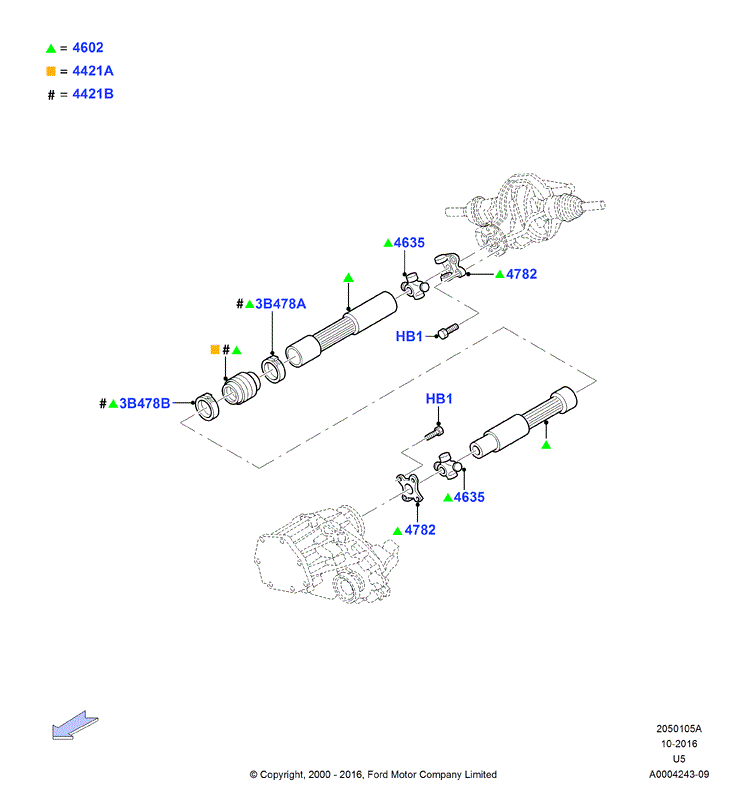 ▲ = 4602
■ = 4421A
# = 4421B

▲4635

▲4782

▲

#▲3B478A

HB1

■#▲

#▲3B478B

HB1

▲

▲4635

▲4782

2050105A
10-2016
U5
A0004243-09

© Copyright, 2000 - 2016, Ford Motor Company Limited